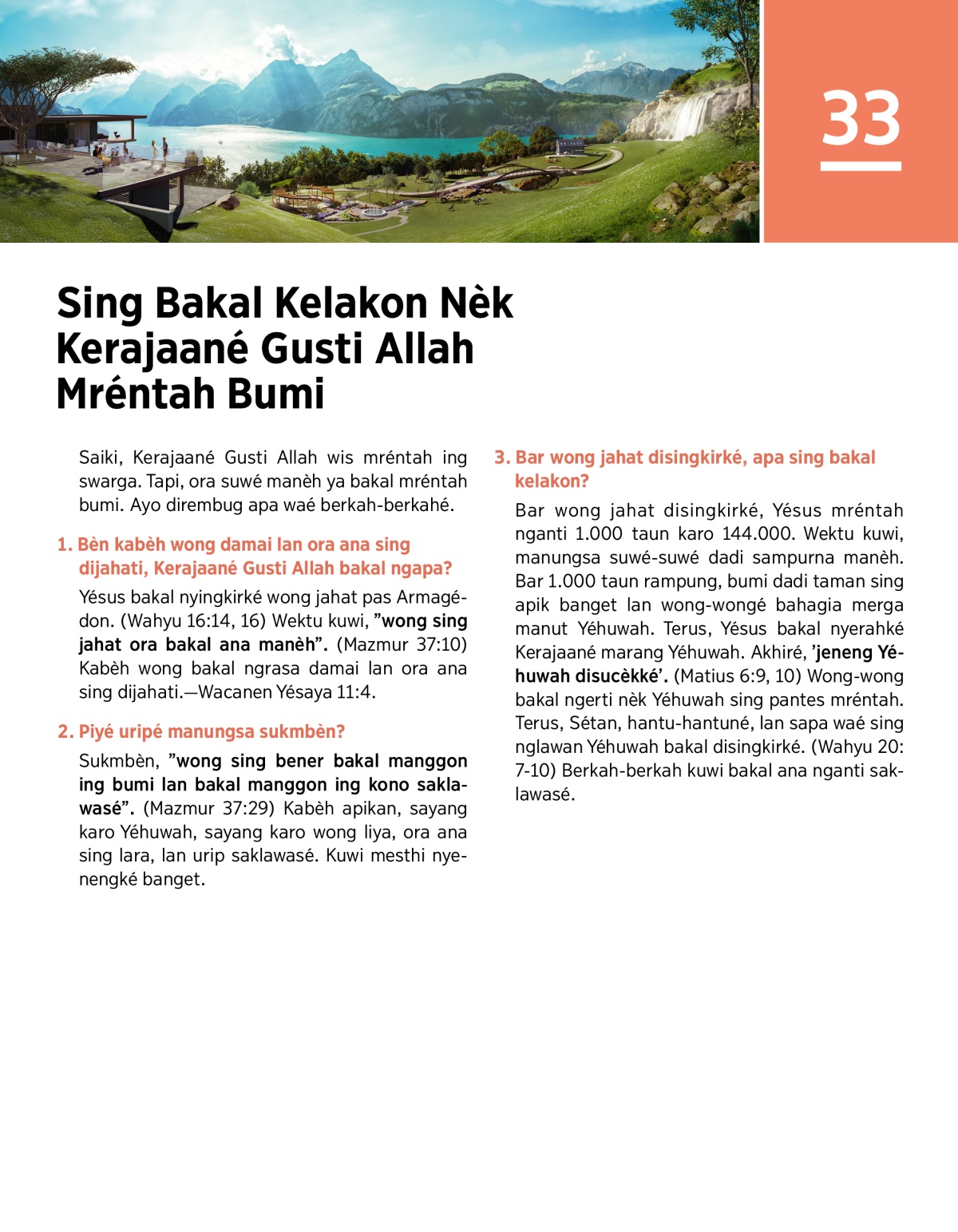 33

Sing Bakal Kelakon Nèk Kerajaané Gusti Allah Mréntah Bumi

Saiki, Kerajaané Gusti Allah wis mréntah ing swarga. Tapi, ora suwé manèh ya bakal mréntah bumi. Ayo dirembug apa waé berkah-berkahé.

1. Bèn kabèh wong damai lan ora ana sing dijahati, Kerajaané Gusti Allah bakal ngapa?

Yésus bakal nyingkirké wong jahat pas Armagédon. (Wahyu 16:14, 16) Wektu kuwi, ”wong sing jahat ora bakal ana manèh”. (Mazmur 37:10) Kabèh wong bakal ngrasa damai lan ora ana sing dijahati.—Wacanen Yésaya 11:4.

2. Piyé uripé manungsa sukmbèn?

Sukmbèn, ”wong sing bener bakal manggon ing bumi lan bakal manggon ing kono saklawasé”. (Mazmur 37:29) Kabèh apikan, sayang karo Yéhuwah, sayang karo wong liya, ora ana sing lara, lan urip saklawasé. Kuwi mesthi nyenengké banget.

3. Bar wong jahat disingkirké, apa sing bakal kelakon?

Bar wong jahat disingkirké, Yésus mréntah nganti 1.000 taun karo 144.000. Wektu kuwi, manungsa suwé-suwé dadi sampurna manèh. Bar 1.000 taun rampung, bumi dadi taman sing apik banget lan wong-wongé bahagia merga manut Yéhuwah. Terus, Yésus bakal nyerahké Kerajaané marang Yéhuwah. Akhiré, ’jeneng Yéhuwah disucèkké’. (Matius 6:9, 10) Wong-wong bakal ngerti nèk Yéhuwah sing pantes mréntah. Terus, Sétan, hantu-hantuné, lan sapa waé sing nglawan Yéhuwah bakal disingkirké. (Wahyu 20:7-10) Berkah-berkah kuwi bakal ana nganti saklawasé.